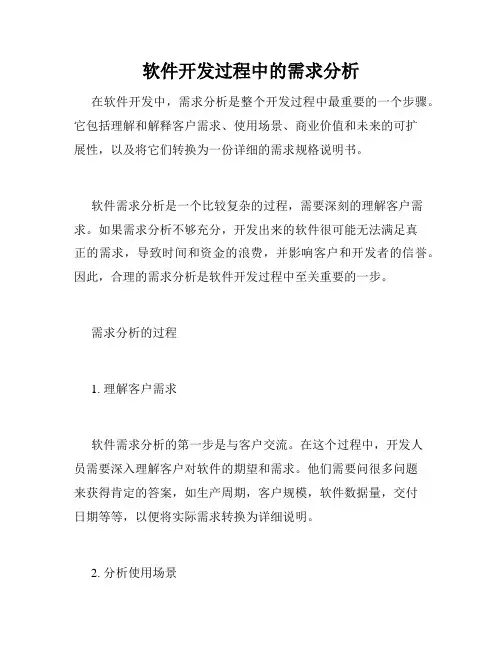 软件开发过程中的需求分析

在软件开发中，需求分析是整个开发过程中最重要的一个步骤。它包括理解和解释客户需求、使用场景、商业价值和未来的可扩展性，以及将它们转换为一份详细的需求规格说明书。

软件需求分析是一个比较复杂的过程，需要深刻的理解客户需求。如果需求分析不够充分，开发出来的软件很可能无法满足真正的需求，导致时间和资金的浪费，并影响客户和开发者的信誉。因此，合理的需求分析是软件开发过程中至关重要的一步。

需求分析的过程

1. 理解客户需求

软件需求分析的第一步是与客户交流。在这个过程中，开发人员需要深入理解客户对软件的期望和需求。他们需要问很多问题来获得肯定的答案，如生产周期，客户规模，软件数据量，交付日期等等，以便将实际需求转换为详细说明。

2. 分析使用场景